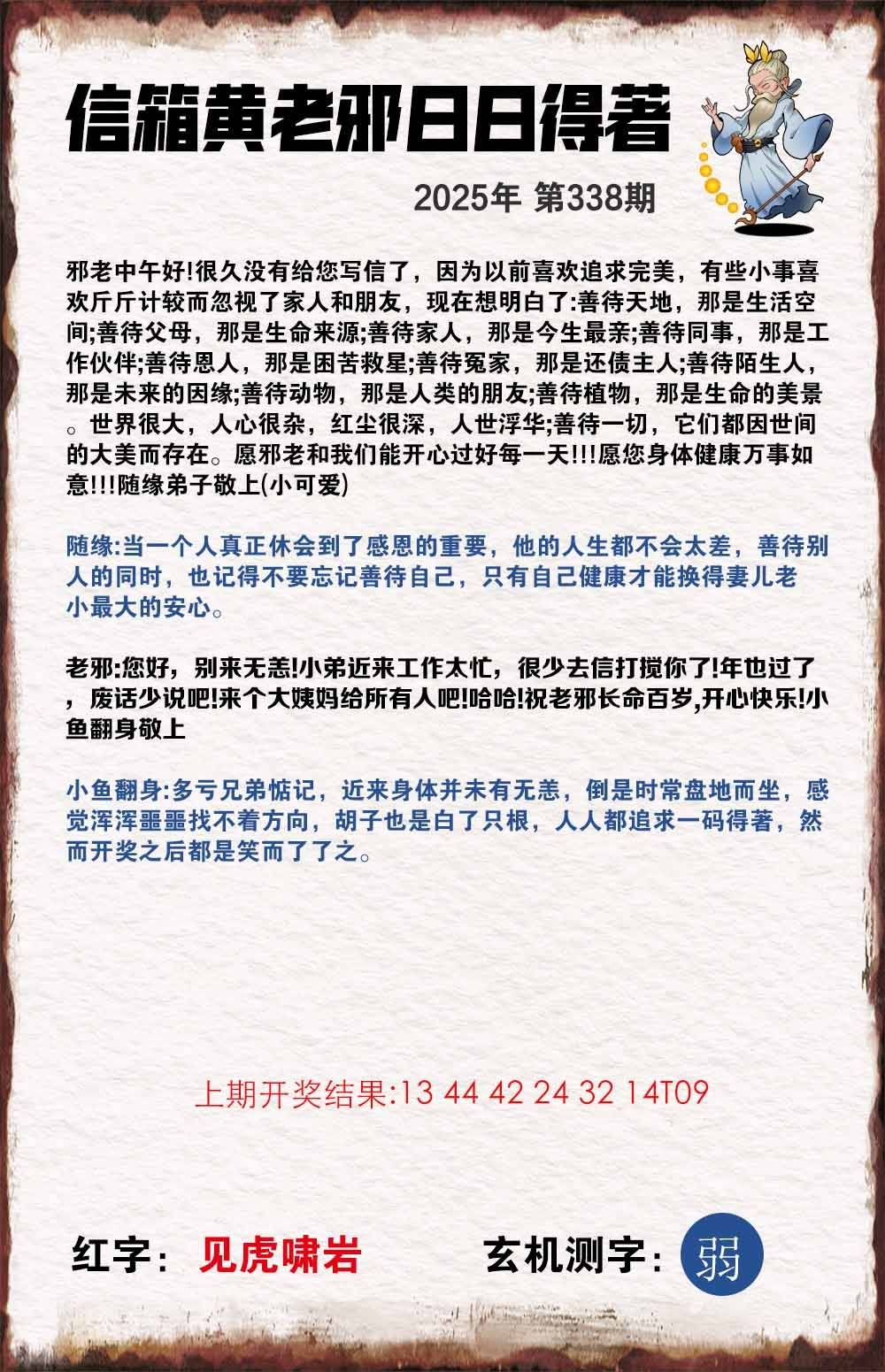 信箱黄老邪日日得著

2025年 第338期

邪老中午好!很久没有给您写信了，因为以前喜欢追求完美，有些小事喜欢斤斤计较而忽视了家人和朋友，现在想明白了:善待天地，那是生活空间;善待父母，那是生命来源;善待家人，那是今生最亲;善待同事，那是工作伙伴;善待恩人，那是困苦救星;善待冤家，那是还债主人;善待陌生人，那是未来的因缘;善待动物，那是人类的朋友;善待植物，那是生命的美景。世界很大，人心很杂，红尘很深，人世浮华;善待一切，它们都因世间的大美而存在。愿邪老和我们能开心过好每一天!!!愿您身体健康万事如意!!!随缘弟子敬上(小可爱)

随缘:当一个人真正休会到了感恩的重要，他的人生都不会太差，善待别人的同时，也记得不要忘记善待自己，只有自己健康才能换得妻儿老小最大的安心。

老邪:您好，别来无恙!小弟近来工作太忙，很少去信打搅你了!年也过了，废话少说吧!来个大姨妈给所有人吧!哈哈!祝老邪长命百岁,开心快乐!小鱼翻身敬上

小鱼翻身:多亏兄弟惦记，近来身体并未有无恙，倒是时常盘地而坐，感觉浑浑噩噩找不着方向，胡子也是白了只根，人人都追求一码得著，然而开奖之后都是笑而了了之。

上期开奖结果:13 44 42 24 32 14T09

红字: 见虎啸岩

玄机测字: 弱